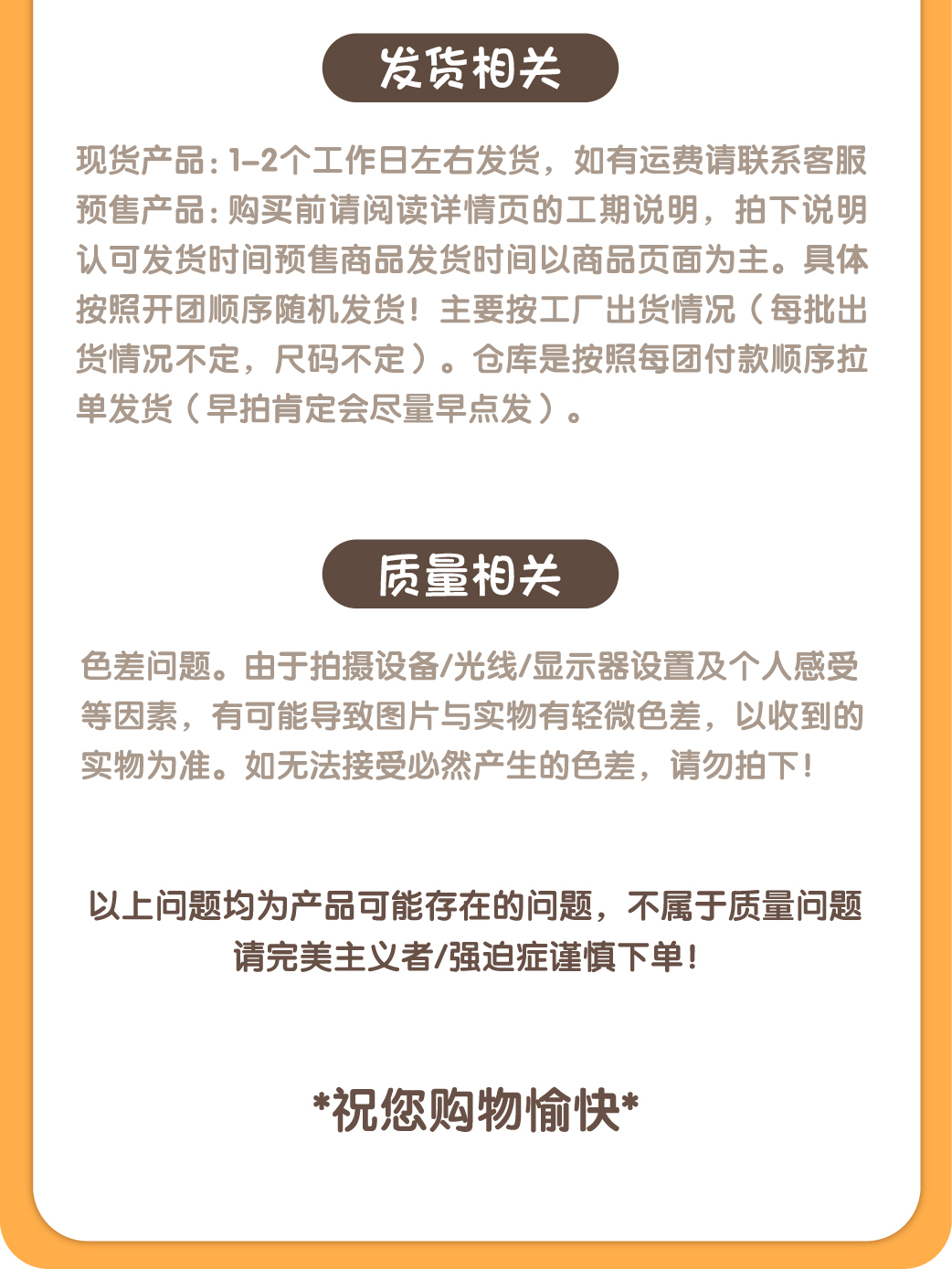 发货相关

现货产品：1-2个工作日左右发货，如有运费请联系客服
预售产品：购买前请阅读详情页的工期说明，拍下说明认可发货时间预售商品发货时间以商品页面为主。具体按照开团顺序随机发货！主要按工厂出货情况（每批出货情况不定，尺码不定）。仓库是按照每团付款顺序拉单发货（早拍肯定会尽量早点发）。

质量相关

色差问题。由于拍摄设备/光线/显示器设置及个人感受等因素，有可能导致图片与实物有轻微色差，以收到的实物为准。如无法接受必然产生的色差，请勿拍下！

以上问题均为产品可能存在的问题，不属于质量问题
请完美主义者/强迫症谨慎下单！

*祝您购物愉快*